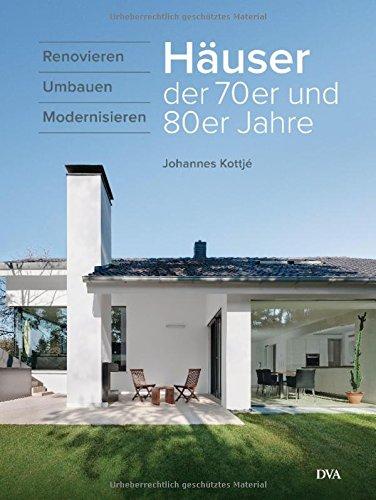 Urheberrechtlich geschütztes Material

Renovieren

Umbauen

Modernisieren

Häuser der 70er und 80er Jahre

Johannes Kottjé

DVA

Urheberrechtlich geschütztes Material